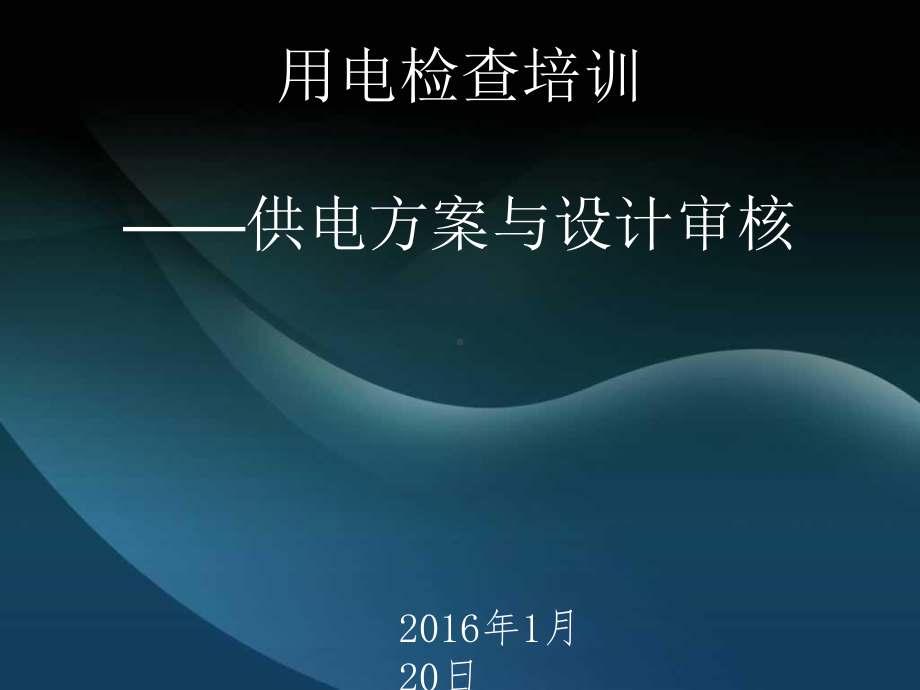 用电检查培训

——供电方案与设计审核

2016年1月20日